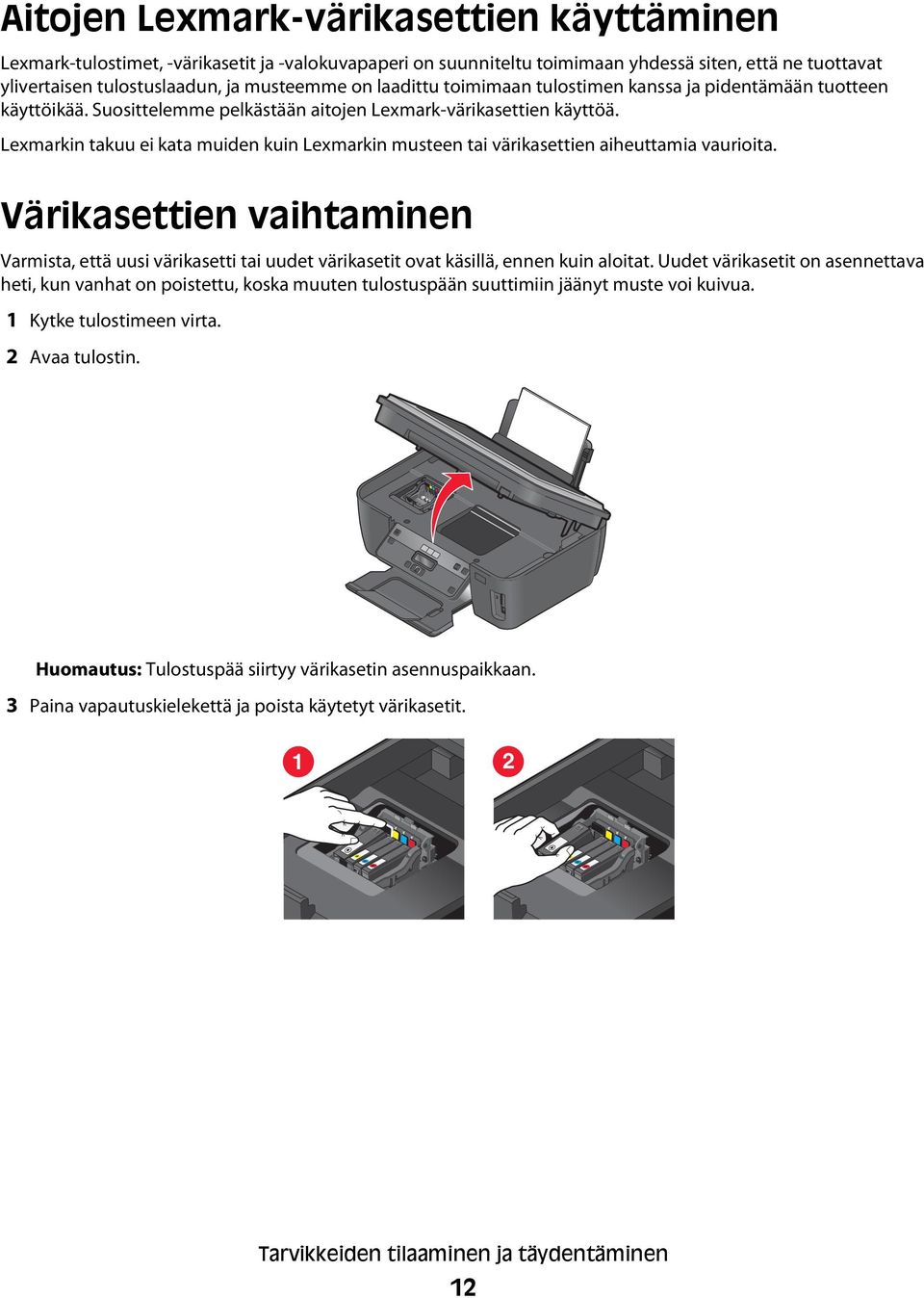 Aitojen Lexmark-värikasettien käyttäminen

Lexmark-tulostimet, -värikasetit ja -valokuvapaperi on suunniteltu toimimaan yhdessä siten, että ne tuottavat ylivertaisen tulostuslaadun, ja musteemme on laadittu toimimaan tulostimen kanssa ja pidentämään tuotteen käyttöikää. Suosittelemme pelkästään aitojen Lexmark-värikasettien käyttöä.

Lexmarkin takuu ei kata muiden kuin Lexmarkin musteen tai värikasettien aiheuttamia vaurioita.

Värikasettien vaihtaminen

Varmista, että uusi värikasetti tai uudet värikasetit ovat käsillä, ennen kuin aloitat. Uudet värikasetit on asennettava heti, kun vanhat on poistettu, koska muuten tulostuspään suuttimiin jäänyt muste voi kuivua.

1 Kytke tulostimeen virta.

2 Avaa tulostin.

Huomautus: Tulostuspää siirtyy värikasetin asennuspaikkaan.

3 Paina vapautuskielekettä ja poista käytetyt värikasetit.

1

2

Tarvikkeiden tilaaminen ja täydentäminen

12